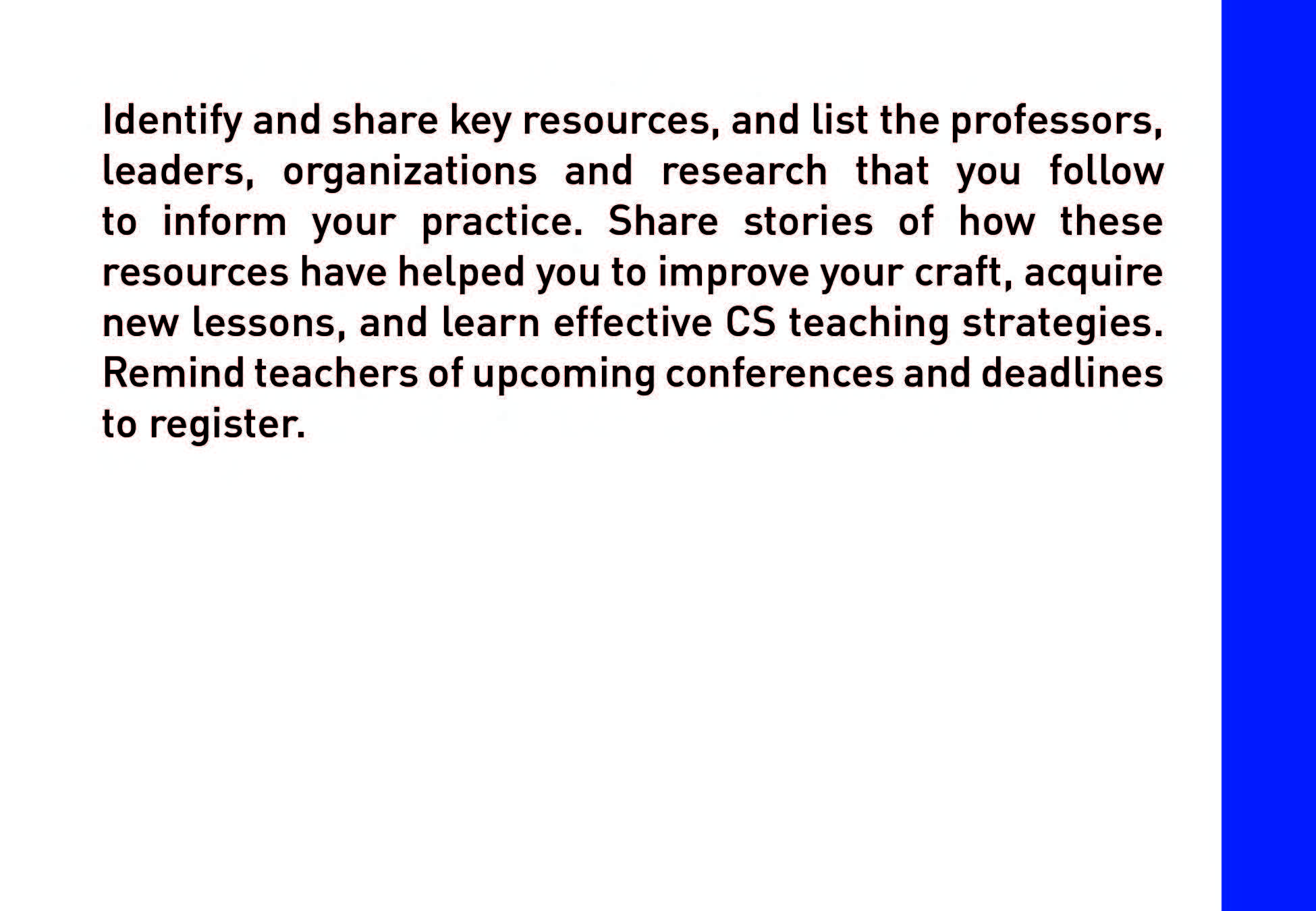 Identify and share key resources, and list the professors, leaders, organizations and research that you follow to inform your practice. Share stories of how these resources have helped you to improve your craft, acquire new lessons, and learn effective CS teaching strategies. Remind teachers of upcoming conferences and deadlines to register.